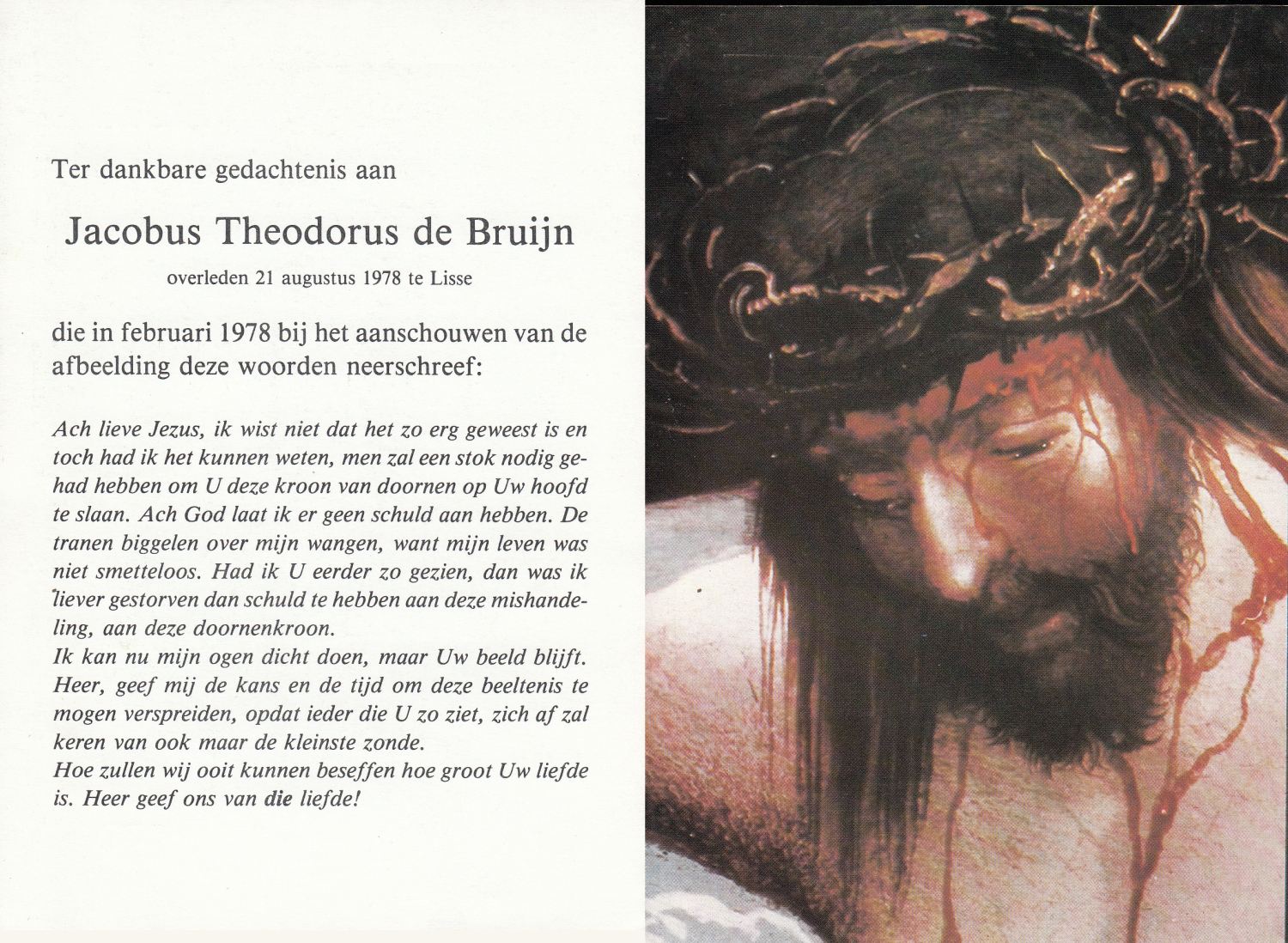 Ter dankbare gedachtenis aan

Jacobus Theodorus de Bruijn

overleden 21 augustus 1978 te Lisse

die in februari 1978 bij het aanschouwen van de afbeelding deze woorden neerschreef:

Ach lieve Jezus, ik wist niet dat het zo erg geweest is en toch had ik het kunnen weten, men zal een stok nodig gehad hebben om U deze kroon van doornen op Uw hoofd te slaan. Ach God laat ik er geen schuld aan hebben. De tranen biggelen over mijn wangen, want mijn leven was niet smetteloos. Had ik U eerder zo gezien, dan was ik liever gestorven dan schuld te hebben aan deze mishandeling, aan deze doornenkroon.
Ik kan nu mijn ogen dicht doen, maar Uw beeld blijft. Heer, geef mij de kans en de tijd om deze beeltenis te mogen verspreiden, opdat ieder die U zo ziet, zich af zal keren van ook maar de kleinste zonde.
Hoe zullen wij ooit kunnen beseffen hoe groot Uw liefde is. Heer geef ons van die liefde!